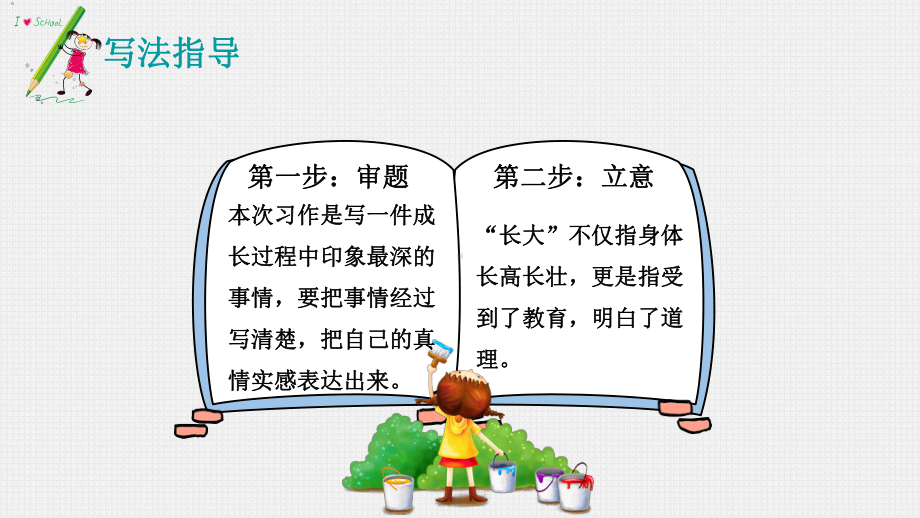 I ♥ SCHOOL

写法指导

第一步：审题

本次习作是写一件成长过程中印象最深的事情，要把事情经过写清楚，把自己的真情实感表达出来。

第二步：立意

“长大”不仅指身体长高长壮，更是指受到了教育，明白了道理。